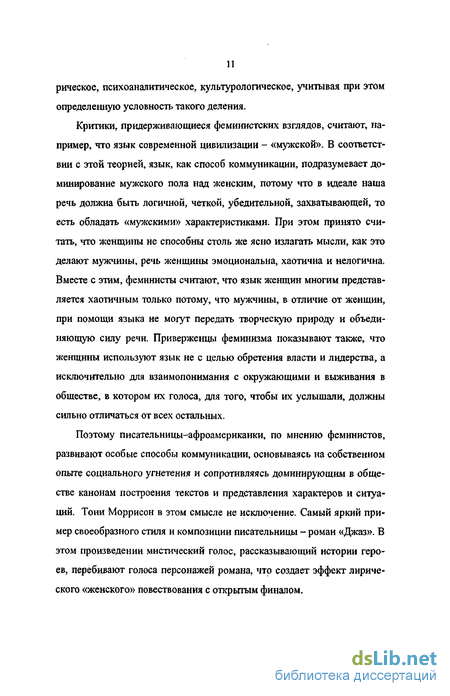 11

рическое, психоаналитическое, культурологическое, учитывая при этом определенную условность такого деления.

Критики, придерживающиеся феминистских взглядов, считают, например, что язык современной цивилизации – «мужской». В соответствии с этой теорией, язык, как способ коммуникации, подразумевает доминирование мужского пола над женским, потому что в идеале наша речь должна быть логичной, четкой, убедительной, захватывающей, то есть обладать «мужскими» характеристиками. При этом принято считать, что женщины не способны столь же ясно излагать мысли, как это делают мужчины, речь женщины эмоциональна, хаотична и нелогична. Вместе с этим, феминисты считают, что язык женщин многим представляется хаотичным только потому, что мужчины, в отличие от женщин, при помощи языка не могут передать творческую природу и объединяющую силу речи. Приверженцы феминизма показывают также, что женщины используют язык не с целью обретения власти и лидерства, а исключительно для взаимопонимания с окружающими и выживания в обществе, в котором их голоса, для того, чтобы их услышали, должны сильно отличаться от всех остальных.

Поэтому писательницы-афроамериканки, по мнению феминистов, развивают особые способы коммуникации, основываясь на собственном опыте социального угнетения и сопротивляясь доминирующим в обществе канонам построения текстов и представления характеров и ситуаций. Тони Моррисон в этом смысле не исключение. Самый яркий пример своеобразного стиля и композиции писательницы – роман «Джаз». В этом произведении мистический голос, рассказывающий истории героев, перебивают голоса персонажей романа, что создает эффект лирического «женского» повествования с открытым финалом.

dsLib.net
библиотека диссертаций